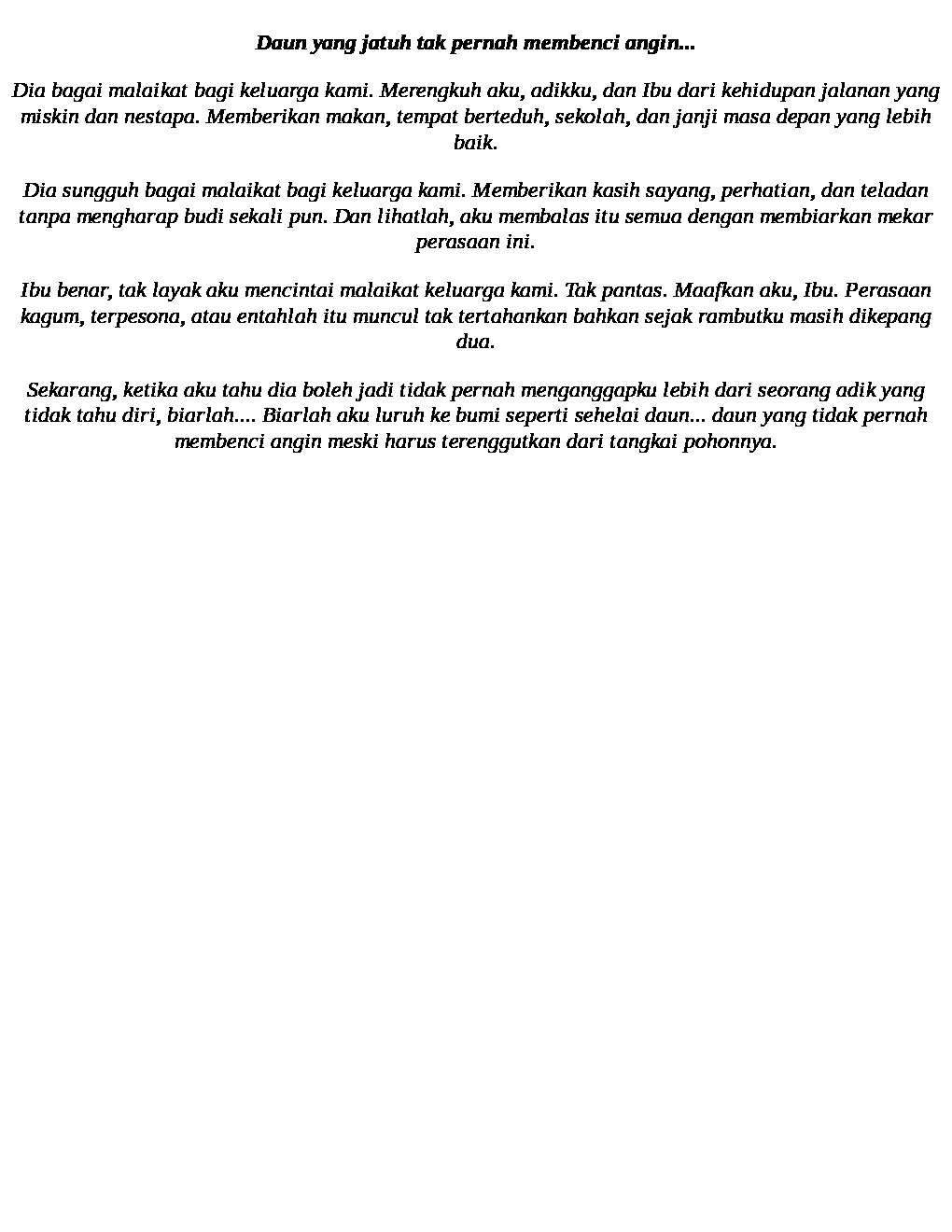 Daun yang jatuh tak pernah membenci angin...

Dia bagai malaikat bagi keluarga kami. Merengkuh aku, adikku, dan Ibu dari kehidupan jalanan yang miskin dan nestapa. Memberikan makan, tempat berteduh, sekolah, dan janji masa depan yang lebih baik.

Dia sungguh bagai malaikat bagi keluarga kami. Memberikan kasih sayang, perhatian, dan teladan tanpa mengharap budi sekali pun. Dan lihatlah, aku membalas itu semua dengan membiarkan mekar perasaan ini.

Ibu benar, tak layak aku mencintai malaikat keluarga kami. Tak pantas. Maafkan aku, Ibu. Perasaan kagum, terpesona, atau entahlah itu muncul tak tertahankan bahkan sejak rambutku masih dikepang dua.

Sekarang, ketika aku tahu dia boleh jadi tidak pernah menganggapku lebih dari seorang adik yang tidak tahu diri, biarlah.... Biarlah aku luruh ke bumi seperti sehelai daun... daun yang tidak pernah membenci angin meski harus terenggutkan dari tangkai pohonnya.